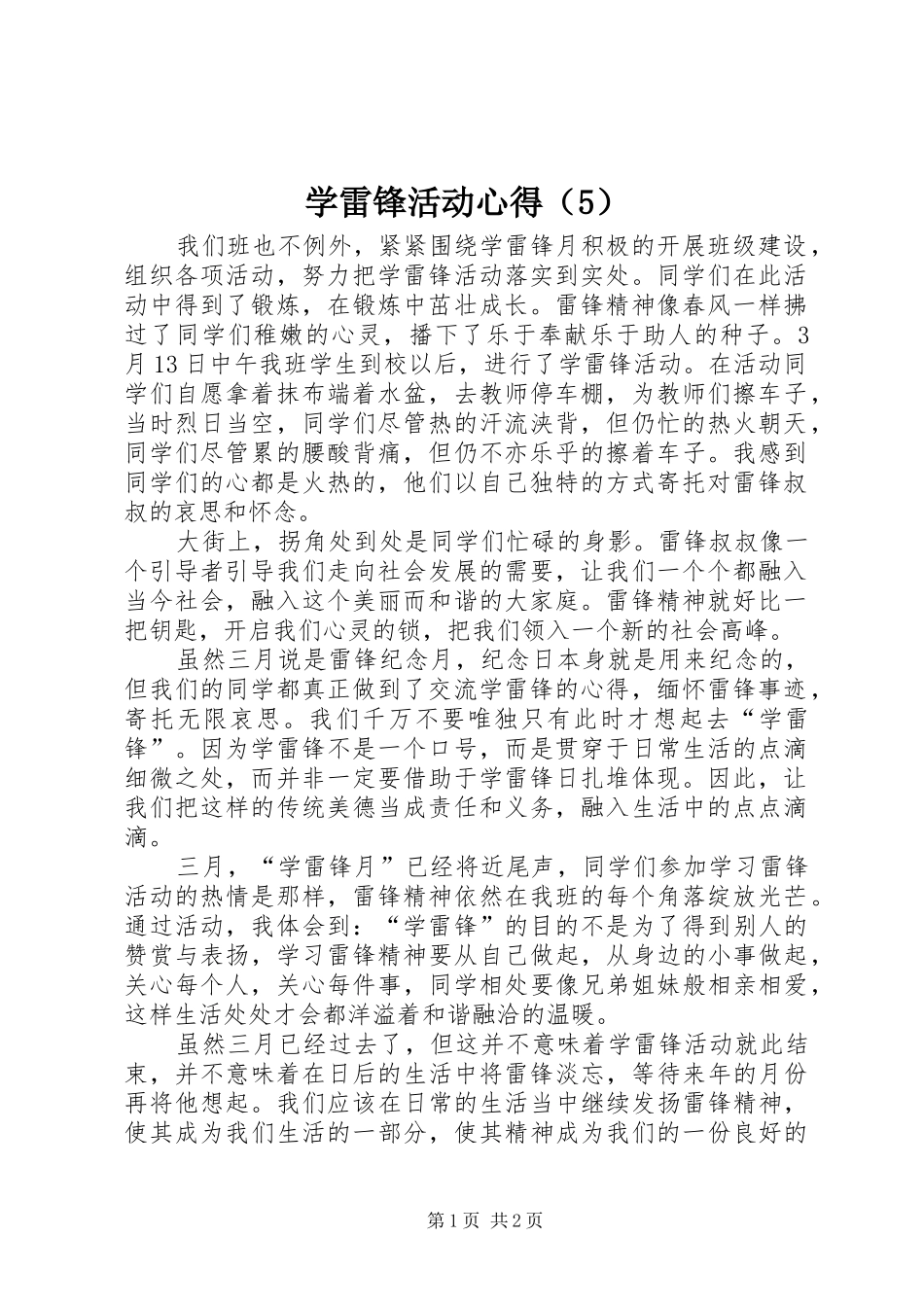 学雷锋活动心得（5）

我们班也不例外，紧紧围绕学雷锋月积极的开展班级建设，组织各项活动，努力把学雷锋活动落实到实处。同学们在此活动中得到了锻炼，在锻炼中茁壮成长。雷锋精神像春风一样拂过了同学们稚嫩的心灵，播下了乐于奉献乐于助人的种子。3月13日中午我班学生到校以后，进行了学雷锋活动。在活动同学们自愿拿着抹布端着水盆，去教师停车棚，为教师们擦车子，当时烈日当空，同学们尽管热的汗流浃背，但仍忙的热火朝天，同学们尽管累的腰酸背痛，但仍不亦乐乎的擦着车子。我感到同学们的心都是火热的，他们以自己独特的方式寄托对雷锋叔叔的哀思和怀念。

大街上，拐角处到处是同学们忙碌的身影。雷锋叔叔像一个引导者引导我们走向社会发展的需要，让我们一个个都融入当今社会，融入这个美丽而和谐的大家庭。雷锋精神就好比一把钥匙，开启我们心灵的锁，把我们领入一个新的社会高峰。

虽然三月说是雷锋纪念月，纪念日本身就是用来纪念的，但我们的同学都真正做到了交流学雷锋的心得，缅怀雷锋事迹，寄托无限哀思。我们千万不要唯独只有此时才想起去“学雷锋”。因为学雷锋不是一个口号，而是贯穿于日常生活的点滴细微之处，而并非一定要借助于学雷锋日扎堆体现。因此，让我们把这样的传统美德当成责任和义务，融入生活中的点点滴滴。

三月，“学雷锋月”已经将近尾声，同学们参加学习雷锋活动的热情是那样，雷锋精神依然在我班的每个角落绽放光芒。通过活动，我体会到：“学雷锋”的目的不是为了得到别人的赞赏与表扬，学习雷锋精神要从自己做起，从身边的小事做起，关心每个人，关心每件事，同学相处要像兄弟姐妹般相亲相爱，这样生活处处才会都洋溢着和谐融洽的温暖。

虽然三月已经过去了，但这并不意味着学雷锋活动就此结束，并不意味着在日后的生活中将雷锋淡忘，等待来年的月份再将他想起。我们应该在日常的生活当中继续发扬雷锋精神，使其成为我们生活的一部分，使其精神成为我们的一份良好的

第1页 共2页